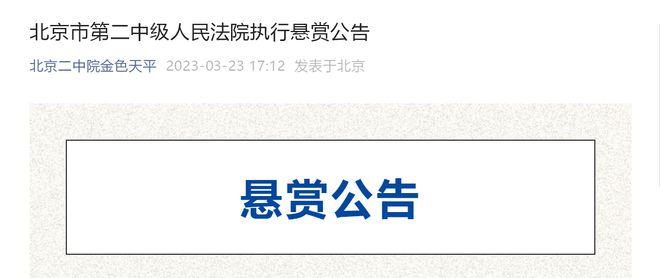 北京市第二中级人民法院执行悬赏公告

北京二中院金色天平 2023-03-23 17:12 发表于北京

悬赏公告